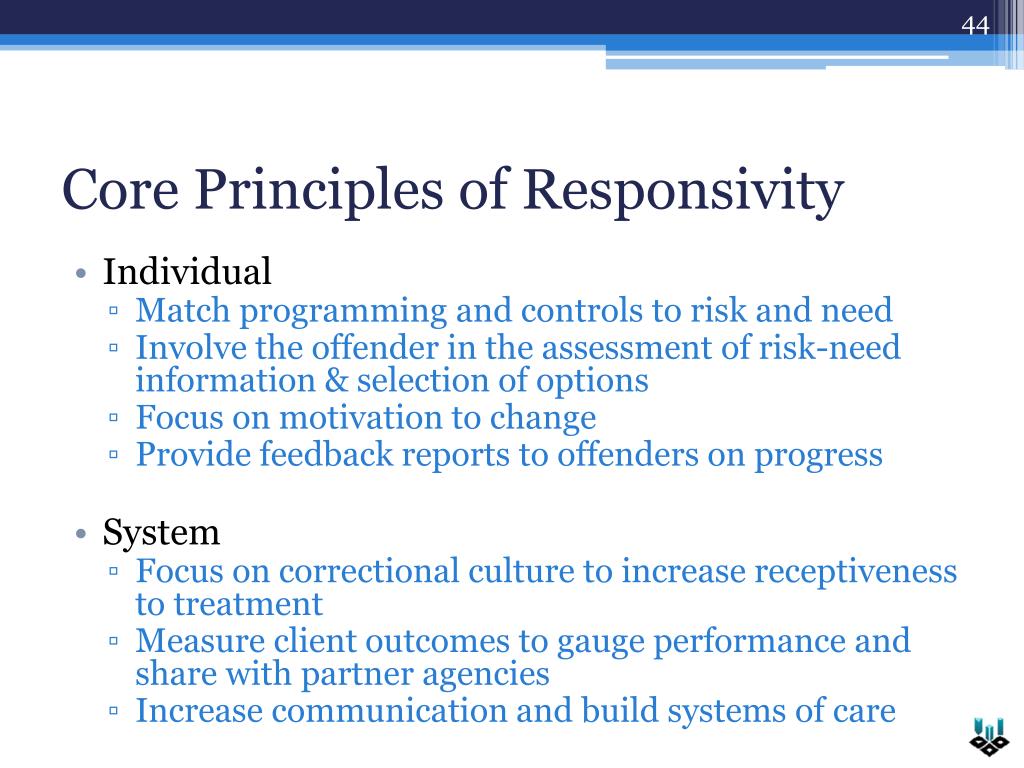 44

Core Principles of Responsivity

• Individual
▫ Match programming and controls to risk and need
▫ Involve the offender in the assessment of risk-need information & selection of options
▫ Focus on motivation to change
▫ Provide feedback reports to offenders on progress

• System
▫ Focus on correctional culture to increase receptiveness to treatment
▫ Measure client outcomes to gauge performance and share with partner agencies
▫ Increase communication and build systems of care